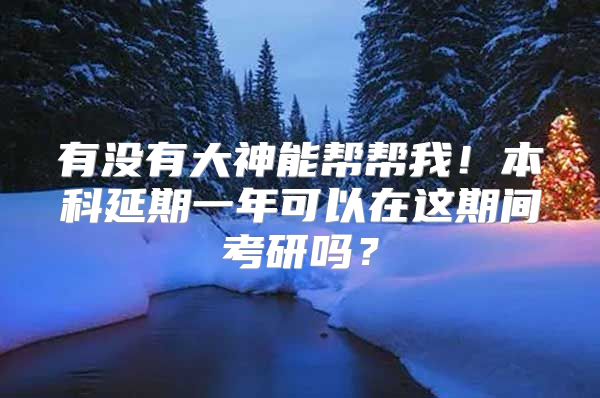 有没有大神能帮帮我！本科延期一年可以在这期间考研吗？